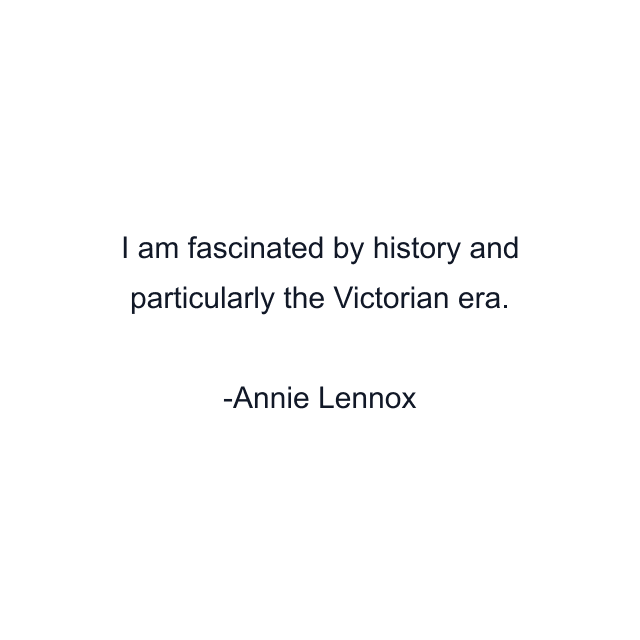 I am fascinated by history and particularly the Victorian era.

-Annie Lennox